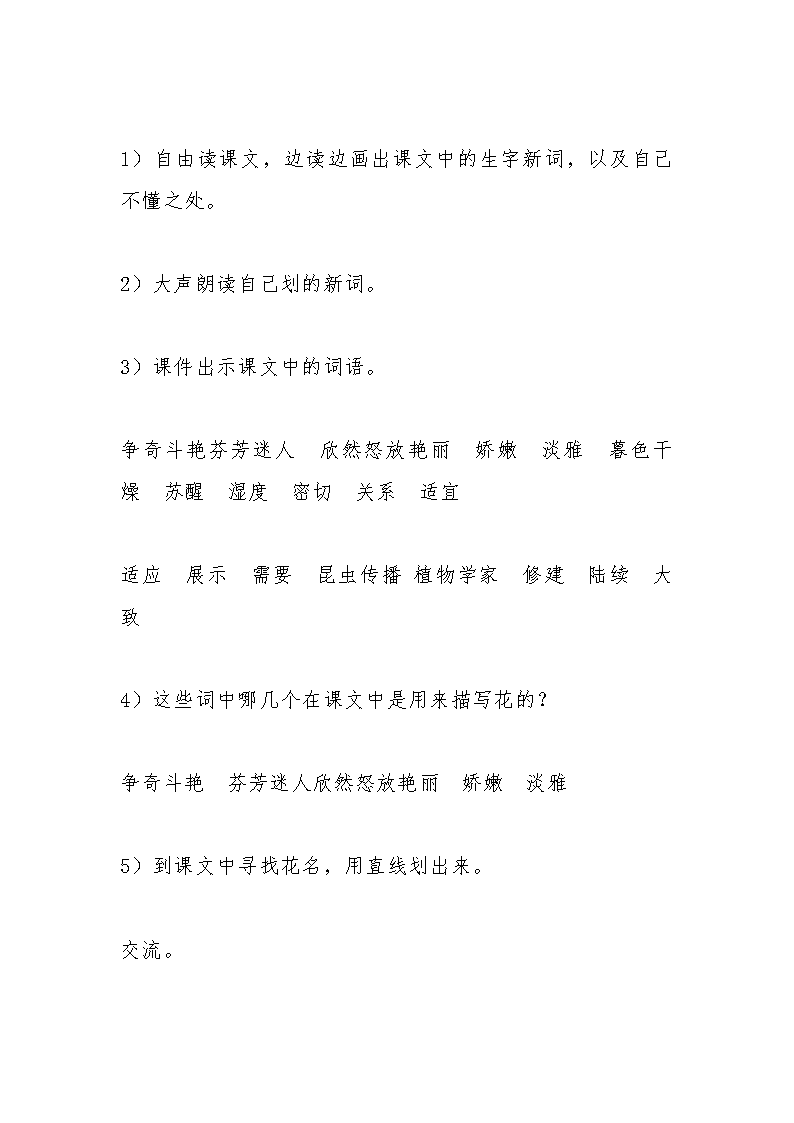 1）自由读课文，边读边画出课文中的生字新词，以及自己不懂之处。

2）大声朗读自己划的新词。

3）课件出示课文中的词语。

争奇斗艳芬芳迷人　欣然怒放艳丽　娇嫩　淡雅　暮色干燥　苏醒　湿度　密切　关系　适宜

适应　展示　需要　昆虫传播 植物学家　修建　陆续　大致

4）这些词中哪几个在课文中是用来描写花的？

争奇斗艳　芬芳迷人欣然怒放艳丽　娇嫩　淡雅

5）到课文中寻找花名，用直线划出来。

交流。